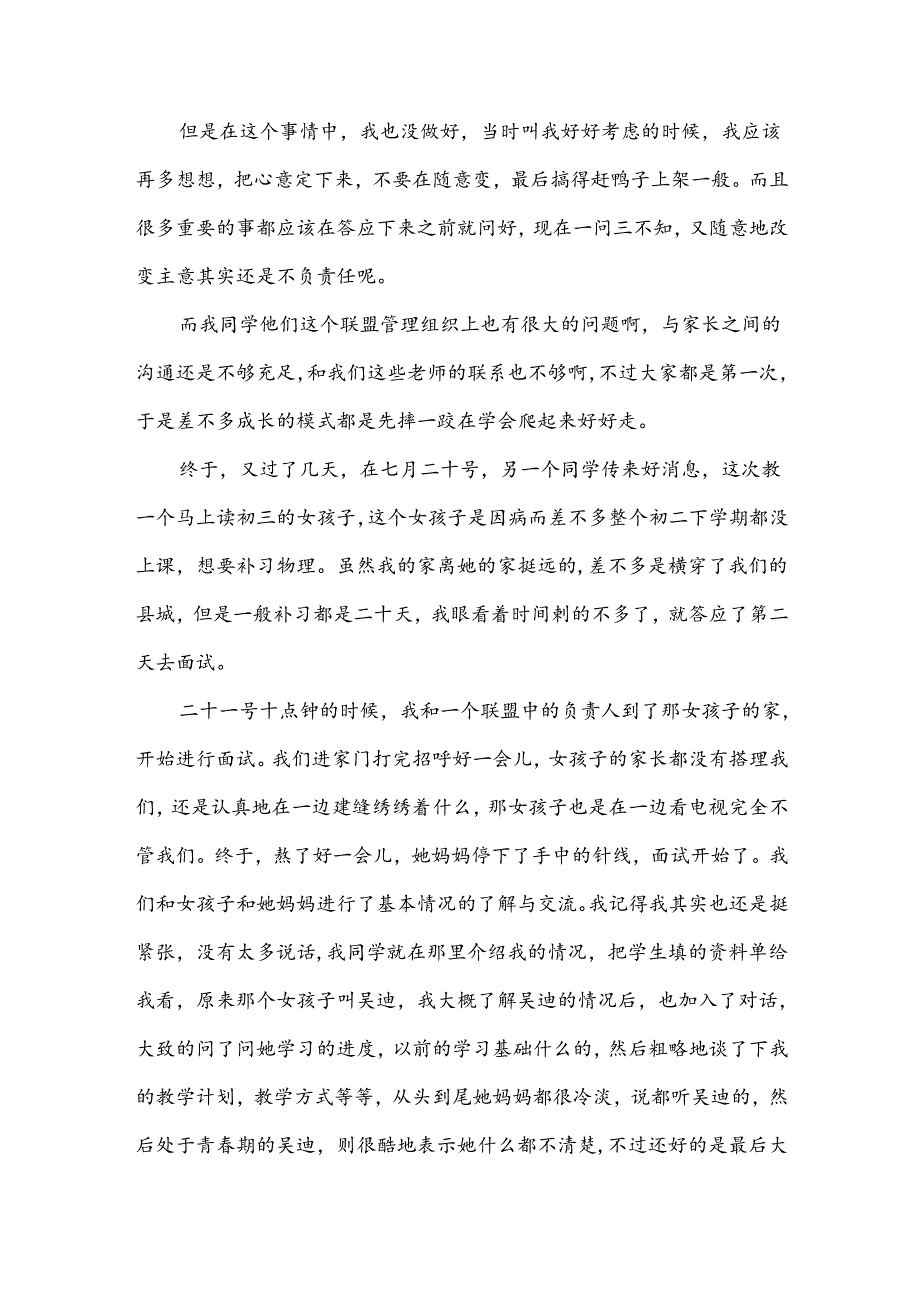 但是在这个事情中，我也没做好，当时叫我好好考虑的时候，我应该再多想想，把心意定下来，不要在随意变，最后搞得赶鸭子上架一般。而且很多重要的事都应该在答应下来之前就问好，现在一问三不知，又随意地改变主意其实还是不负责任呢。

而我同学他们这个联盟管理组织上也有很大的问题啊，与家长之间的沟通还是不够充足，和我们这些老师的联系也不够啊，不过大家都是第一次，于是差不多成长的模式都是先摔一跤在学会爬起来好好走。

终于，又过了几天，在七月二十号，另一个同学传来好消息，这次教一个马上读初三的女孩子，这个女孩子是因病而差不多整个初二下学期都没上课，想要补习物理。虽然我的家离她的家挺远的，差不多是横穿了我们的县城，但是一般补习都是二十天，我眼看着时间剩的不多了，就答应了第二天去面试。

二十一号十点钟的时候，我和一个联盟中的负责人到了那女孩子的家，开始进行面试。我们进家门打完招呼好一会儿，女孩子的家长都没有搭理我们，还是认真地在一边建缝绣绣着什么，那女孩子也是在一边看电视完全不管我们。终于，熬了好一会儿，她妈妈停下了手中的针线，面试开始了。我们和女孩子和她妈妈进行了基本情况的了解与交流。我记得我其实也还是挺紧张，没有太多说话，我同学就在那里介绍我的情况，把学生填的资料单给我看，原来那个女孩子叫吴迪，我大概了解吴迪的情况后，也加入了对话，大致的问了问她学习的进度，以前的学习基础什么的，然后粗略地谈了下我的教学计划，教学方式等等，从头到尾她妈妈都很冷淡，说都听吴迪的，然后处于青春期的吴迪，则很酷地表示她什么都不清楚，不过还好的是最后大